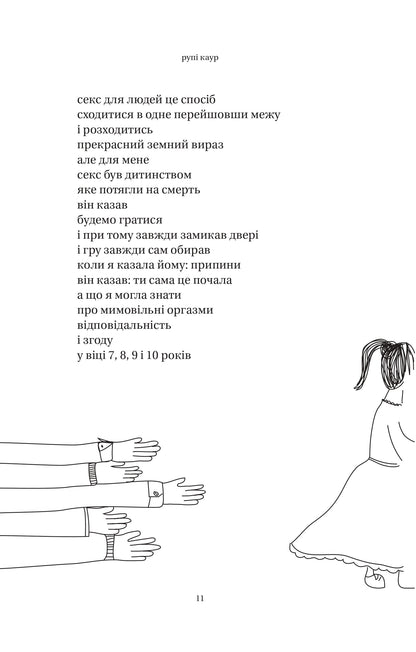 рупі каур

секс для людей це спосіб
сходитися в одне перейшовши межу
і розходитись
прекрасний земний вираз
але для мене
секс був дитинством
яке потягли на смерть
він казав
будемо гратися
і при тому завжди замикав двері
і гру завжди сам обирав
коли я казала йому: припини
він казав: ти сама це почала
а що я могла знати
про мимовільні оргазми
відповідальність
і згоду
у віці 7, 8, 9 і 10 років

11